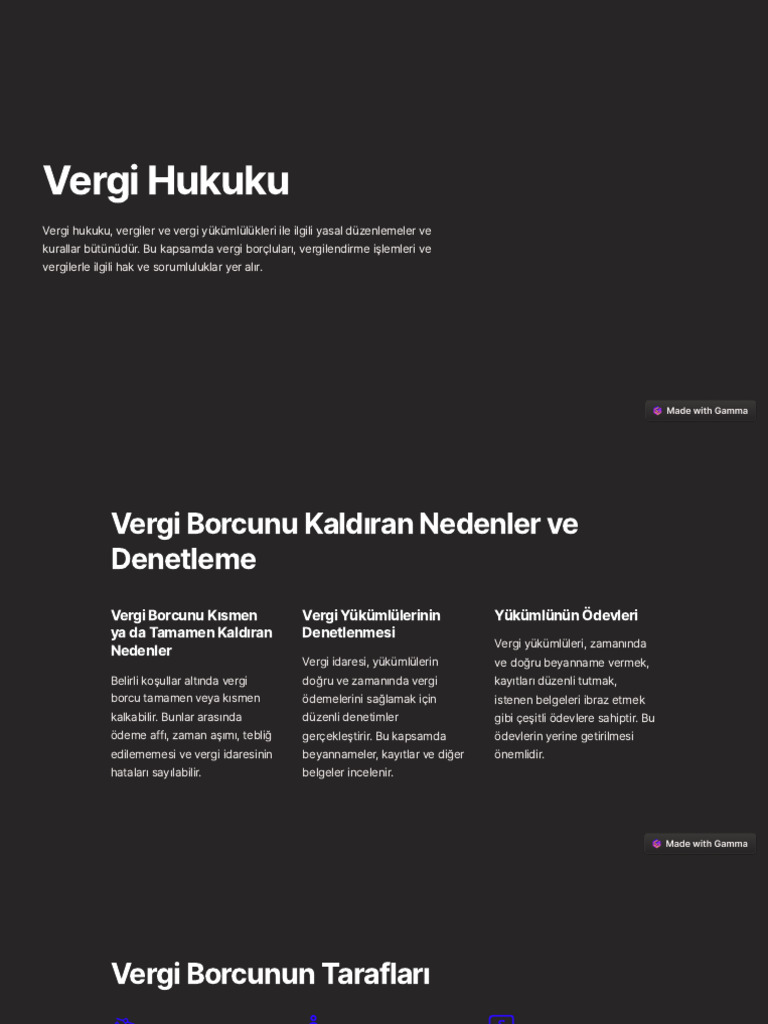 Vergi Hukuku

Vergi hukuku, vergiler ve vergi yükümlülükleri ile ilgili yasal düzenlemeler ve kurallar bütünüdür. Bu kapsamda vergi borçluları, vergilendirme işlemleri ve vergilerle ilgili hak ve sorumluluklar yer alır.

Made with Gamma

Vergi Borcunu Kaldıran Nedenler ve Denetleme

Vergi Borcunu Kısmen ya da Tamamen Kaldıran Nedenler

Belirli koşullar altında vergi borcu tamamen veya kısmen kalkabilir. Bunlar arasında ödeme affı, zaman aşımı, tebliğ edilememesi ve vergi idaresinin hataları sayılabilir.

Vergi Yükümlülerinin Denetlenmesi

Vergi idaresi, yükümlülerin doğru ve zamanında vergi ödemelerini sağlamak için düzenli denetimler gerçekleştirir. Bu kapsamda beyannameler, kayıtlar ve diğer belgeler incelenir.

Yükümlünün Ödevleri

Vergi yükümlüleri, zamanında ve doğru beyanname vermek, kayıtları düzenli tutmak, istenen belgeleri ibraz etmek gibi çeşitli ödevlere sahiptir. Bu ödevlerin yerine getirilmesi önemlidir.

Made with Gamma

Vergi Borcunun Tarafları